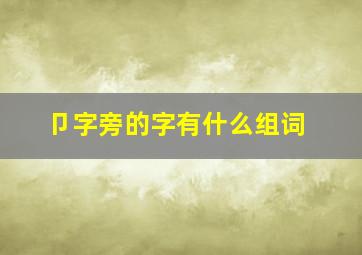 卩字旁的字有什么组词